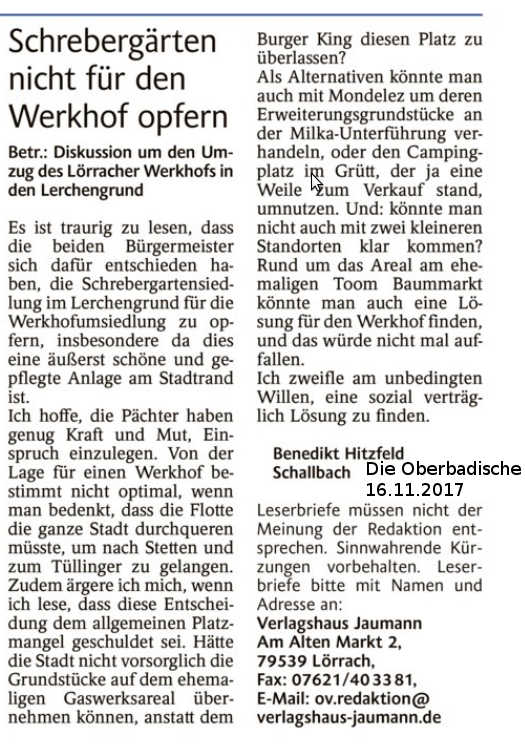 Schrebergärten nicht für den Werkhof opfern

Betr.: Diskussion um den Umzug des Lörracher Werkhofs in den Lerchengrund

Es ist traurig zu lesen, dass die beiden Bürgermeister sich dafür entschieden haben, die Schrebergartensiedlung im Lerchengrund für die Werkhofumsiedlung zu opfern, insbesondere da dies eine äußerst schöne und gepflegte Anlage am Stadtrand ist.
Ich hoffe, die Pächter haben genug Kraft und Mut, Einspruch einzulegen. Von der Lage für einen Werkhof bestimmt nicht optimal, wenn man bedenkt, dass die Flotte die ganze Stadt durchqueren müsste, um nach Stetten und zum Tüllinger zu gelangen.
Zudem ärgere ich mich, wenn ich lese, dass diese Entscheidung dem allgemeinen Platzmangel geschuldet sei. Hätte die Stadt nicht vorsorglich die Grundstücke auf dem ehemaligen Gaswerksareal übernehmen können, anstatt dem Burger King diesen Platz zu überlassen?
Als Alternativen könnte man auch mit Mondelez um deren Erweiterungsgrundstücke an der Milka-Unterführung verhandeln, oder den Campingplatz im Grütt, der ja eine Weile zum Verkauf stand, umnutzen. Und: könnte man nicht auch mit zwei kleineren Standorten klar kommen? Rund um das Areal am ehemaligen Toom Baummarkt könnte man auch eine Lösung für den Werkhof finden, und das würde nicht mal auffallen.
Ich zweifle am unbedingten Willen, eine sozial verträglich Lösung zu finden.

Benedikt Hitzfeld
Schallbach

Die Oberbadische
16.11.2017

Leserbriefe müssen nicht der Meinung der Redaktion entsprechen. Sinnwahrende Kürzungen vorbehalten. Leserbriefe bitte mit Namen und Adresse an:
Verlagshaus Jaumann
Am Alten Markt 2,
79539 Lörrach,
Fax: 07621/40 33 81,
E-Mail: ov.redaktion@verlagshaus-jaumann.de